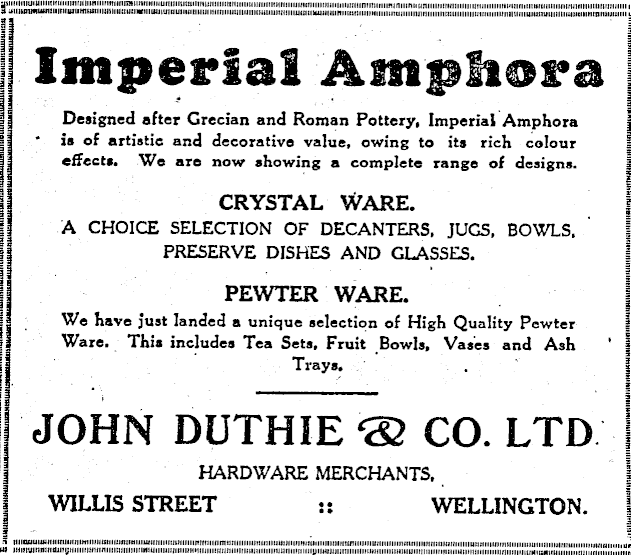 Imperial Amphora

Designed after Grecian and Roman Pottery, Imperial Amphora is of artistic and decorative value, owing to its rich colour effects. We are now showing a complete range of designs.

CRYSTAL WARE.

A CHOICE SELECTION OF DECANTERS, JUGS, BOWLS, PRESERVE DISHES AND GLASSES.

PEWTER WARE.

We have just landed a unique selection of High Quality Pewter Ware. This includes Tea Sets, Fruit Bowls, Vases and Ash Trays.

JOHN DUTHIE & CO. LTD.

HARDWARE MERCHANTS,

WILLIS STREET :: WELLINGTON.